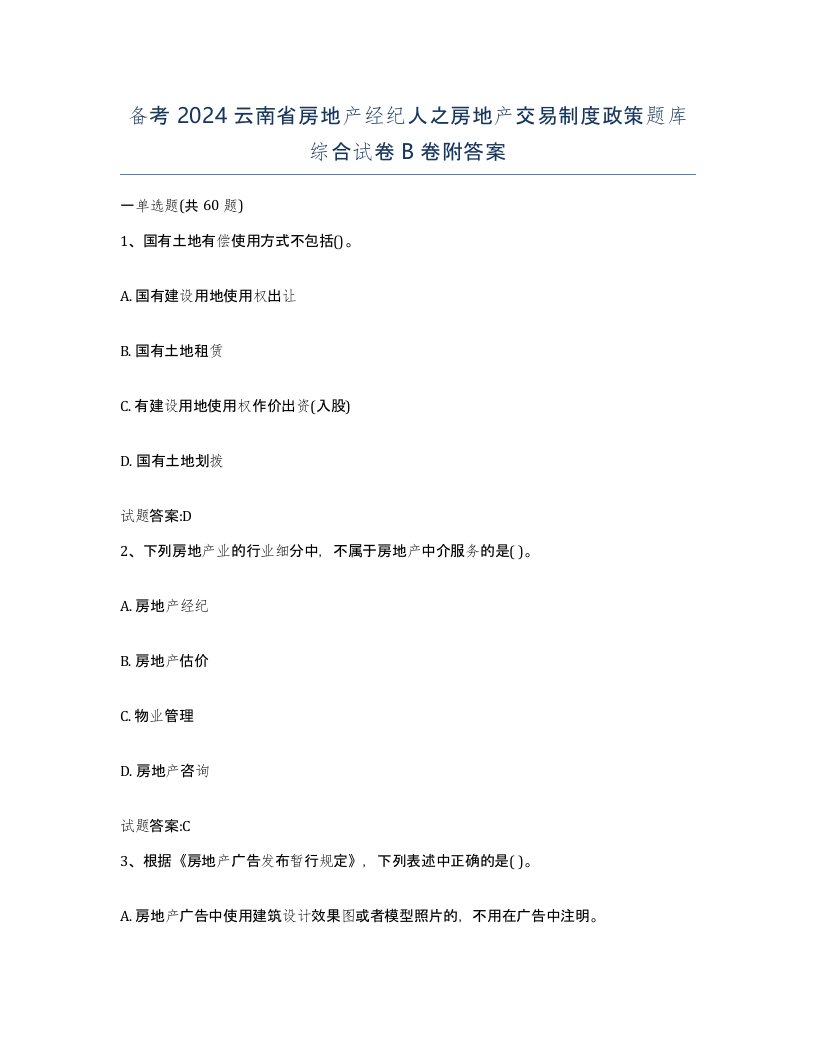 备考 2024 云南省房地产经纪人之房地产交易制度政策题库综合试卷 B 卷附答案

一单选题(共 60 题)

1、国有土地有偿使用方式不包括()。

A. 国有建设用地使用权出让

B. 国有土地租赁

C. 有建设用地使用权作价出资(入股)

D. 国有土地划拨

试题答案:D

2、下列房地产业的行业细分中，不属于房地产中介服务的是( )。

A. 房地产经纪

B. 房地产估价

C. 物业管理

D. 房地产咨询

试题答案:C

3、根据《房地产广告发布暂行规定》，下列表述中正确的是( )。

A. 房地产广告中使用建筑设计效果图或者模型照片的，不用在广告中注明。